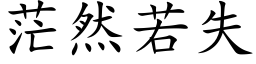 茫然若失